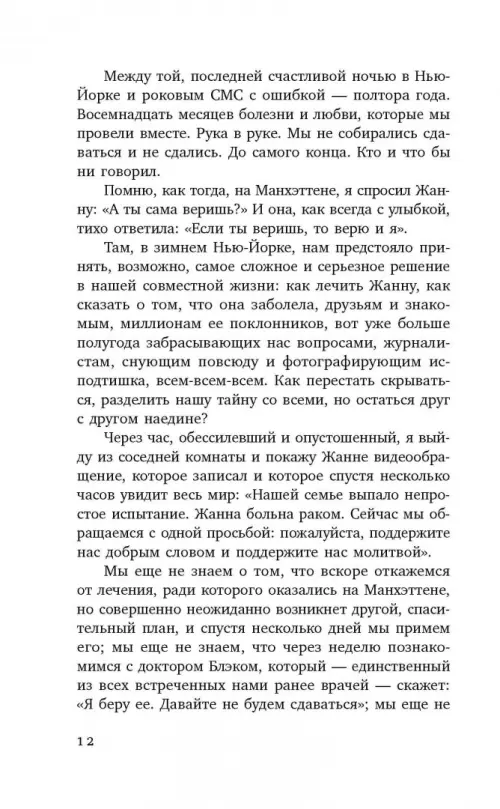 Между той, последней счастливой ночью в Нью-Йорке и роковым СМС с ошибкой — полтора года. Восемнадцать месяцев болезни и любви, которые мы провели вместе. Рука в руке. Мы не собирались сдаваться и не сдались. До самого конца. Кто и что бы ни говорил.

Помню, как тогда, на Манхэттене, я спросил Жанну: «А ты сама веришь?» И она, как всегда с улыбкой, тихо ответила: «Если ты веришь, то верю и я».

Там, в зимнем Нью-Йорке, нам предстояло принять, возможно, самое сложное и серьезное решение в нашей совместной жизни: как лечить Жанну, как сказать о том, что она заболела, друзьям и знакомым, миллионам ее поклонников, вот уже больше полугода забрасывающих нас вопросами, журналистам, снующим повсюду и фотографирующим исподтишка, всем-всем-всем. Как перестать скрываться, разделить нашу тайну со всеми, но остаться друг с другом наедине?

Через час, обессилевший и опустошенный, я выйду из соседней комнаты и покажу Жанне видеообращение, которое записал и которое спустя несколько часов увидит весь мир: «Нашей семье выпало непростое испытание. Жанна больна раком. Сейчас мы обращаемся с одной просьбой: пожалуйста, поддержите нас добрым словом и поддержите нас молитвой».

Мы еще не знаем о том, что вскоре откажемся от лечения, ради которого оказались на Манхэттене, но совершенно неожиданно возникнет другой, спасительный план, и спустя несколько дней мы примем его; мы еще не знаем, что через неделю познакомимся с доктором Блэком, который — единственный из всех встреченных нами ранее врачей — скажет: «Я беру ее. Давайте не будем сдаваться»; мы еще не

12